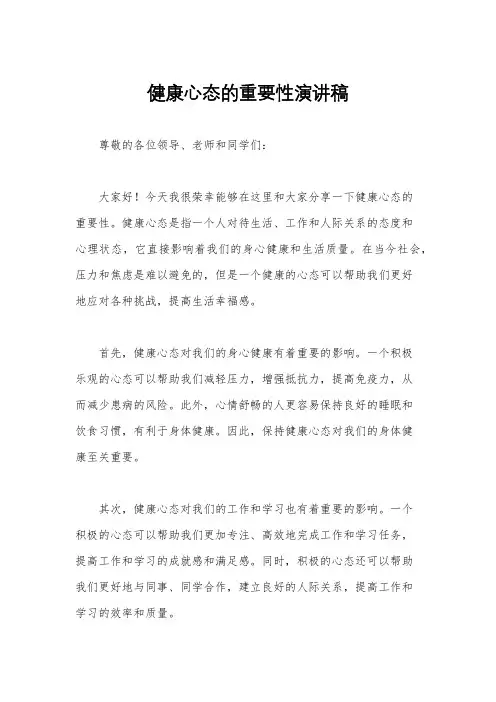 健康心态的重要性演讲稿

尊敬的各位领导、老师和同学们：

大家好！今天我很荣幸能够在这里和大家分享一下健康心态的重要性。健康心态是指一个人对待生活、工作和人际关系的态度和心理状态，它直接影响着我们的身心健康和生活质量。在当今社会，压力和焦虑是难以避免的，但是一个健康的心态可以帮助我们更好地应对各种挑战，提高生活幸福感。

首先，健康心态对我们的身心健康有着重要的影响。一个积极乐观的心态可以帮助我们减轻压力，增强抵抗力，提高免疫力，从而减少患病的风险。此外，心情舒畅的人更容易保持良好的睡眠和饮食习惯，有利于身体健康。因此，保持健康心态对我们的身体健康至关重要。

其次，健康心态对我们的工作和学习也有着重要的影响。一个积极的心态可以帮助我们更加专注、高效地完成工作和学习任务，提高工作和学习的成就感和满足感。同时，积极的心态还可以帮助我们更好地与同事、同学合作，建立良好的人际关系，提高工作和学习的效率和质量。